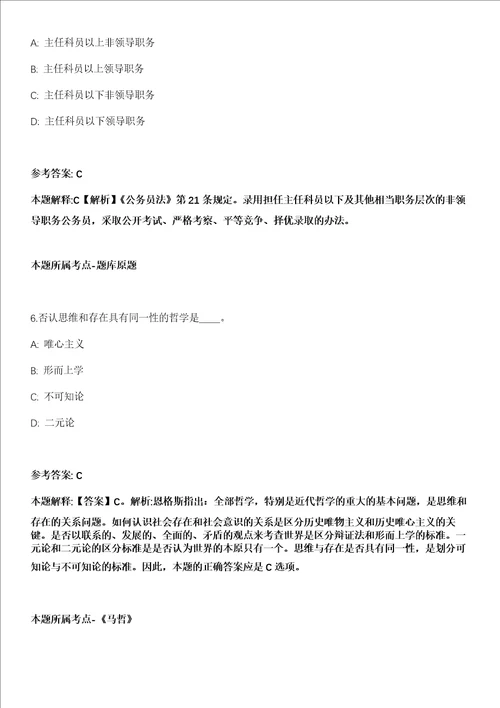 A: 主任科员以上非领导职务

B: 主任科员以上领导职务

C: 主任科员以下非领导职务

D: 主任科员以下领导职务

参考答案: C

本题解释:C【解析】《公务员法》第 21 条规定。录用担任主任科员以下及其他相当职务层次的非领导职务公务员，采取公开考试、严格考察、平等竞争、择优录取的办法。

本题所属考点-题库原题

6.否认思维和存在具有同一性的哲学是____。

A: 唯心主义

B: 形而上学

C: 不可知论

D: 二元论

参考答案: C

本题解释:【答案】C。解析:恩格斯指出：全部哲学，特别是近代哲学的重大的基本问题，是思维和存在的关系问题。如何认识社会存在和社会意识的关系是区分历史唯物主义和历史唯心主义的关键。是否以联系的、发展的、全面的、矛盾的观点来考查世界是区分辩证法和形而上学的标准。一元论和二元论的区分标准是是否认为世界的本原只有一个。思维与存在是否具有同一性，是划分可知论与不可知论的标准。因此，本题的正确答案应是 C 选项。

本题所属考点-《马哲》